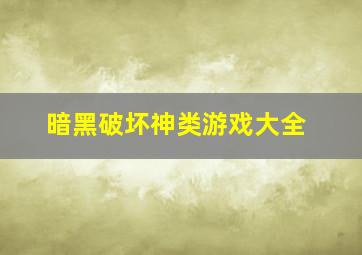 暗黑破坏神类游戏大全